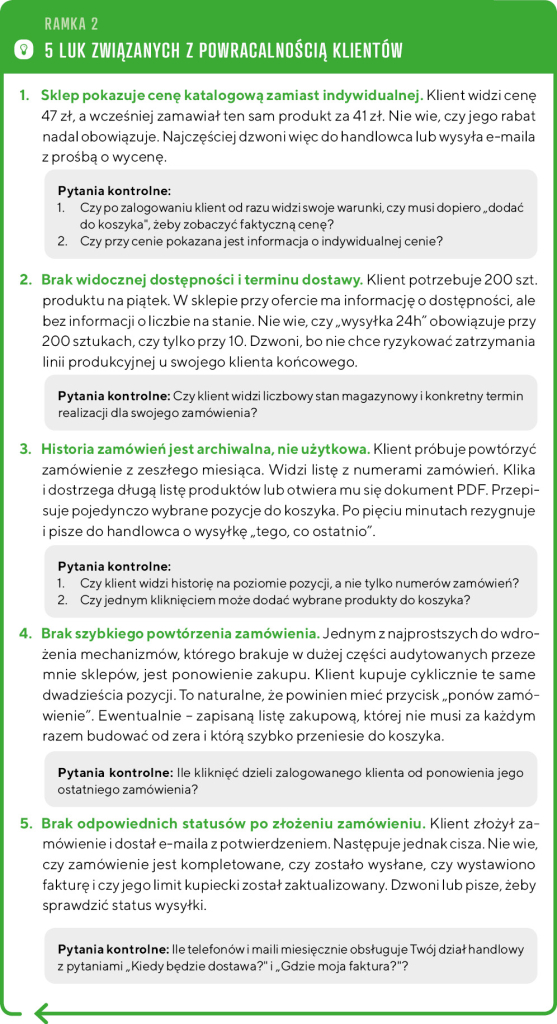 RAMKA 2

5 LUK ZWIĄZANYCH Z POWRACALNOŚCIĄ KLIENTÓW

1. Sklep pokazuje cenę katalogową zamiast indywidualnej. Klient widzi cenę 47 zł, a wcześniej zamawiał ten sam produkt za 41 zł. Nie wie, czy jego rabat nadal obowiązuje. Najczęściej dzwoni więc do handlowca lub wysyła e-maila z prośbą o wycenę.

Pytania kontrolne:
1. Czy po zalogowaniu klient od razu widzi swoje warunki, czy musi dopiero „dodać do koszyka", żeby zobaczyć faktyczną cenę?
2. Czy przy cenie pokazana jest informacja o indywidualnej cenie?

2. Brak widocznej dostępności i terminu dostawy. Klient potrzebuje 200 szt. produktu na piątek. W sklepie przy ofercie ma informację o dostępności, ale bez informacji o liczbie na stanie. Nie wie, czy „wysyłka 24h" obowiązuje przy 200 sztukach, czy tylko przy 10. Dzwoni, bo nie chce ryzykować zatrzymania linii produkcyjnej u swojego klienta końcowego.

Pytania kontrolne: Czy klient widzi liczbowy stan magazynowy i konkretny termin realizacji dla swojego zamówienia?

3. Historia zamówień jest archiwalna, nie użytkowa. Klient próbuje powtórzyć zamówienie z zeszłego miesiąca. Widzi listę z numerami zamówień. Klika i dostrzega długą listę produktów lub otwiera mu się dokument PDF. Przepisuje pojedynczo wybrane pozycje do koszyka. Po pięciu minutach rezygnuje i pisze do handlowca o wysyłkę „tego, co ostatnio".

Pytania kontrolne:
1. Czy klient widzi historię na poziomie pozycji, a nie tylko numerów zamówień?
2. Czy jednym kliknięciem może dodać wybrane produkty do koszyka?

4. Brak szybkiego powtórzenia zamówienia. Jednym z najprostszych do wdrożenia mechanizmów, którego brakuje w dużej części audytowanych przeze mnie sklepów, jest ponowienie zakupu. Klient kupuje cyklicznie te same dwadzieścia pozycji. To naturalne, że powinien mieć przycisk „ponów zamówienie". Ewentualnie – zapisaną listę zakupową, której nie musi za każdym razem budować od zera i którą szybko przeniesie do koszyka.

Pytania kontrolne: Ile kliknięć dzieli zalogowanego klienta od ponowienia jego ostatniego zamówienia?

5. Brak odpowiednich statusów po złożeniu zamówieniu. Klient złożył zamówienie i dostał e-maila z potwierdzeniem. Następuje jednak cisza. Nie wie, czy zamówienie jest kompletowane, czy zostało wysłane, czy wystawiono fakturę i czy jego limit kupiecki został zaktualizowany. Dzwoni lub pisze, żeby sprawdzić status wysyłki.

Pytania kontrolne: Ile telefonów i maili miesięcznie obsługuje Twój dział handlowy z pytaniami „Kiedy będzie dostawa?" i „Gdzie moja faktura?"?